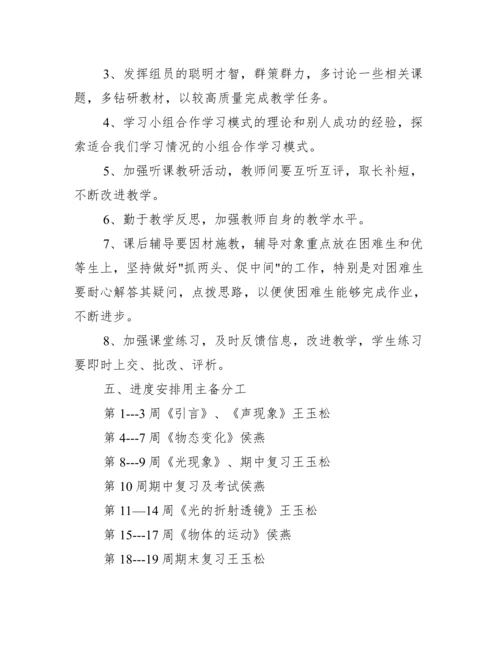 3、发挥组员的聪明才智，群策群力，多讨论一些相关课题，多钻研教材，以较高质量完成教学任务。

4、学习小组合作学习模式的理论和别人成功的经验，探索适合我们学习情况的小组合作学习模式。

5、加强听课教研活动，教师间要互听互评，取长补短，不断改进教学。

6、勤于教学反思，加强教师自身的教学水平。

7、课后辅导要因材施教，辅导对象重点放在困难生和优等生上，坚持做好"抓两头、促中间"的工作，特别是对困难生要耐心解答其疑问，点拨思路，以便使困难生能够完成作业，不断进步。

8、加强课堂练习，及时反馈信息，改进教学，学生练习要即时上交、批改、评析。

五、进度安排用主备分工

第 1---3 周《引言》、《声现象》王玉松

第 4---7 周《物态变化》侯燕

第 8---9 周《光现象》、期中复习王玉松

第 10 周期中复习及考试侯燕

第 11—14 周《光的折射透镜》王玉松

第 15---17 周《物体的运动》侯燕

第 18---19 周期末复习王玉松